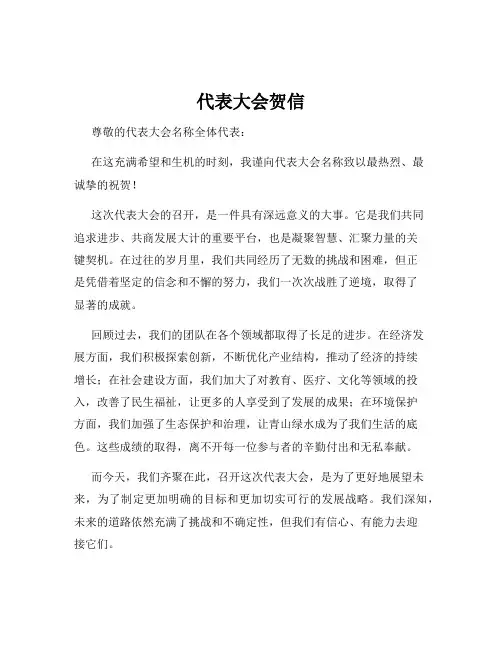 代表大会贺信

尊敬的代表大会名称全体代表：

在这充满希望和生机的时刻，我谨向代表大会名称致以最热烈、最诚挚的祝贺！

这次代表大会的召开，是一件具有深远意义的大事。它是我们共同追求进步、共商发展大计的重要平台，也是凝聚智慧、汇聚力量的关键契机。在过往的岁月里，我们共同经历了无数的挑战和困难，但正是凭借着坚定的信念和不懈的努力，我们一次次战胜了逆境，取得了显著的成就。

回顾过去，我们的团队在各个领域都取得了长足的进步。在经济发展方面，我们积极探索创新，不断优化产业结构，推动了经济的持续增长；在社会建设方面，我们加大了对教育、医疗、文化等领域的投入，改善了民生福祉，让更多的人享受到了发展的成果；在环境保护方面，我们加强了生态保护和治理，让青山绿水成为了我们生活的底色。这些成绩的取得，离不开每一位参与者的辛勤付出和无私奉献。

而今天，我们齐聚在此，召开这次代表大会，是为了更好地展望未来，为了制定更加明确的目标和更加切实可行的发展战略。我们深知，未来的道路依然充满了挑战和不确定性，但我们有信心、有能力去迎接它们。